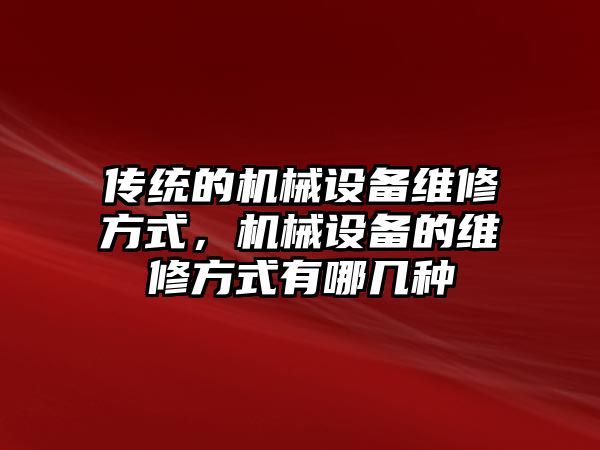 传统的机械设备维修方式，机械设备的维修方式有哪几种